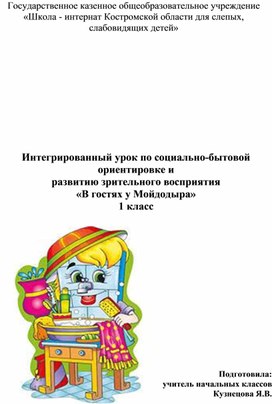 Государственное казенное общеобразовательное учреждение «Школа - интернат Костромской области для слепых, слабовидящих детей»

Интегрированный урок по социально-бытовой ориентировке и развитию зрительного восприятия «В гостях у Мойдодыра» 1 класс

Подготовила:
учитель начальных классов
Кузнецова Я.В.